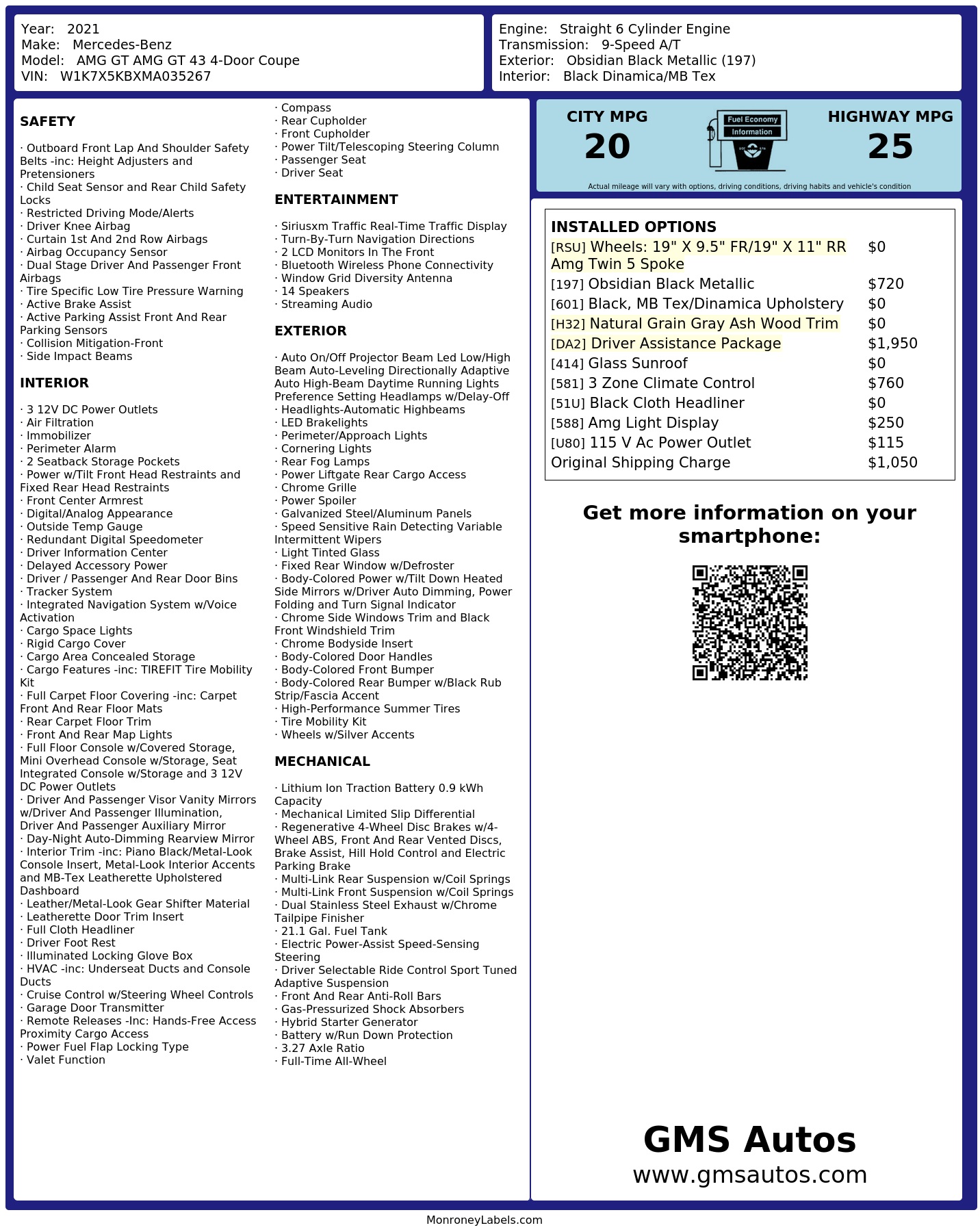 Year: 2021
Make: Mercedes-Benz
Model: AMG GT AMG GT 43 4-Door Coupe
VIN: W1K7X5KBXMA035267

Engine: Straight 6 Cylinder Engine
Transmission: 9-Speed A/T
Exterior: Obsidian Black Metallic (197)
Interior: Black Dinamica/MB Tex

SAFETY

· Outboard Front Lap And Shoulder Safety Belts -inc: Height Adjusters and Pretensioners
· Child Seat Sensor and Rear Child Safety Locks
· Restricted Driving Mode/Alerts
· Driver Knee Airbag
· Curtain 1st And 2nd Row Airbags
· Airbag Occupancy Sensor
· Dual Stage Driver And Passenger Front Airbags
· Tire Specific Low Tire Pressure Warning
· Active Brake Assist
· Active Parking Assist Front And Rear Parking Sensors
· Collision Mitigation-Front
· Side Impact Beams

INTERIOR

· 3 12V DC Power Outlets
· Air Filtration
· Immobilizer
· Perimeter Alarm
· 2 Seatback Storage Pockets
· Power w/Tilt Front Head Restraints and Fixed Rear Head Restraints
· Front Center Armrest
· Digital/Analog Appearance
· Outside Temp Gauge
· Redundant Digital Speedometer
· Driver Information Center
· Delayed Accessory Power
· Driver / Passenger And Rear Door Bins
· Tracker System
· Integrated Navigation System w/Voice Activation
· Cargo Space Lights
· Rigid Cargo Cover
· Cargo Area Concealed Storage
· Cargo Features -inc: TIREFIT Tire Mobility Kit
· Full Carpet Floor Covering -inc: Carpet Front And Rear Floor Mats
· Rear Carpet Floor Trim
· Front And Rear Map Lights
· Full Floor Console w/Covered Storage, Mini Overhead Console w/Storage, Seat Integrated Console w/Storage and 3 12V DC Power Outlets
· Driver And Passenger Visor Vanity Mirrors w/Driver And Passenger Illumination, Driver And Passenger Auxiliary Mirror
· Day-Night Auto-Dimming Rearview Mirror
· Interior Trim -inc: Piano Black/Metal-Look Console Insert, Metal-Look Interior Accents and MB-Tex Leatherette Upholstered Dashboard
· Leather/Metal-Look Gear Shifter Material
· Leatherette Door Trim Insert
· Full Cloth Headliner
· Driver Foot Rest
· Illuminated Locking Glove Box
· HVAC -inc: Underseat Ducts and Console Ducts
· Cruise Control w/Steering Wheel Controls
· Garage Door Transmitter
· Remote Releases -Inc: Hands-Free Access Proximity Cargo Access
· Power Fuel Flap Locking Type
· Valet Function

· Compass
· Rear Cupholder
· Front Cupholder
· Power Tilt/Telescoping Steering Column
· Passenger Seat
· Driver Seat

ENTERTAINMENT

· Siriusxm Traffic Real-Time Traffic Display
· Turn-By-Turn Navigation Directions
· 2 LCD Monitors In The Front
· Bluetooth Wireless Phone Connectivity
· Window Grid Diversity Antenna
· 14 Speakers
· Streaming Audio

EXTERIOR

· Auto On/Off Projector Beam Led Low/High Beam Auto-Leveling Directionally Adaptive Auto High-Beam Daytime Running Lights Preference Setting Headlamps w/Delay-Off
· Headlights-Automatic Highbeams
· LED Brakelights
· Perimeter/Approach Lights
· Cornering Lights
· Rear Fog Lamps
· Power Liftgate Rear Cargo Access
· Chrome Grille
· Power Spoiler
· Galvanized Steel/Aluminum Panels
· Speed Sensitive Rain Detecting Variable Intermittent Wipers
· Light Tinted Glass
· Fixed Rear Window w/Defroster
· Body-Colored Power w/Tilt Down Heated Side Mirrors w/Driver Auto Dimming, Power Folding and Turn Signal Indicator
· Chrome Side Windows Trim and Black Front Windshield Trim
· Chrome Bodyside Insert
· Body-Colored Door Handles
· Body-Colored Front Bumper
· Body-Colored Rear Bumper w/Black Rub Strip/Fascia Accent
· High-Performance Summer Tires
· Tire Mobility Kit
· Wheels w/Silver Accents

MECHANICAL

· Lithium Ion Traction Battery 0.9 kWh Capacity
· Mechanical Limited Slip Differential
· Regenerative 4-Wheel Disc Brakes w/4-Wheel ABS, Front And Rear Vented Discs, Brake Assist, Hill Hold Control and Electric Parking Brake
· Multi-Link Rear Suspension w/Coil Springs
· Multi-Link Front Suspension w/Coil Springs
· Dual Stainless Steel Exhaust w/Chrome Tailpipe Finisher
· 21.1 Gal. Fuel Tank
· Electric Power-Assist Speed-Sensing Steering
· Driver Selectable Ride Control Sport Tuned Adaptive Suspension
· Front And Rear Anti-Roll Bars
· Gas-Pressurized Shock Absorbers
· Hybrid Starter Generator
· Battery w/Run Down Protection
· 3.27 Axle Ratio
· Full-Time All-Wheel

CITY MPG
20
Fuel Economy Information
HIGHWAY MPG
25
Actual mileage will vary with options, driving conditions, driving habits and vehicle's condition

INSTALLED OPTIONS
| | |
|---|---|
| [RSU] Wheels: 19" X 9.5" FR/19" X 11" RR Amg Twin 5 Spoke | $0 |
| [197] Obsidian Black Metallic | $720 |
| [601] Black, MB Tex/Dinamica Upholstery | $0 |
| [H32] Natural Grain Gray Ash Wood Trim | $0 |
| [DA2] Driver Assistance Package | $1,950 |
| [414] Glass Sunroof | $0 |
| [581] 3 Zone Climate Control | $760 |
| [51U] Black Cloth Headliner | $0 |
| [588] Amg Light Display | $250 |
| [U80] 115 V Ac Power Outlet | $115 |
| Original Shipping Charge | $1,050 |

Get more information on your smartphone:

GMS Autos
www.gmsautos.com

MonroneyLabels.com